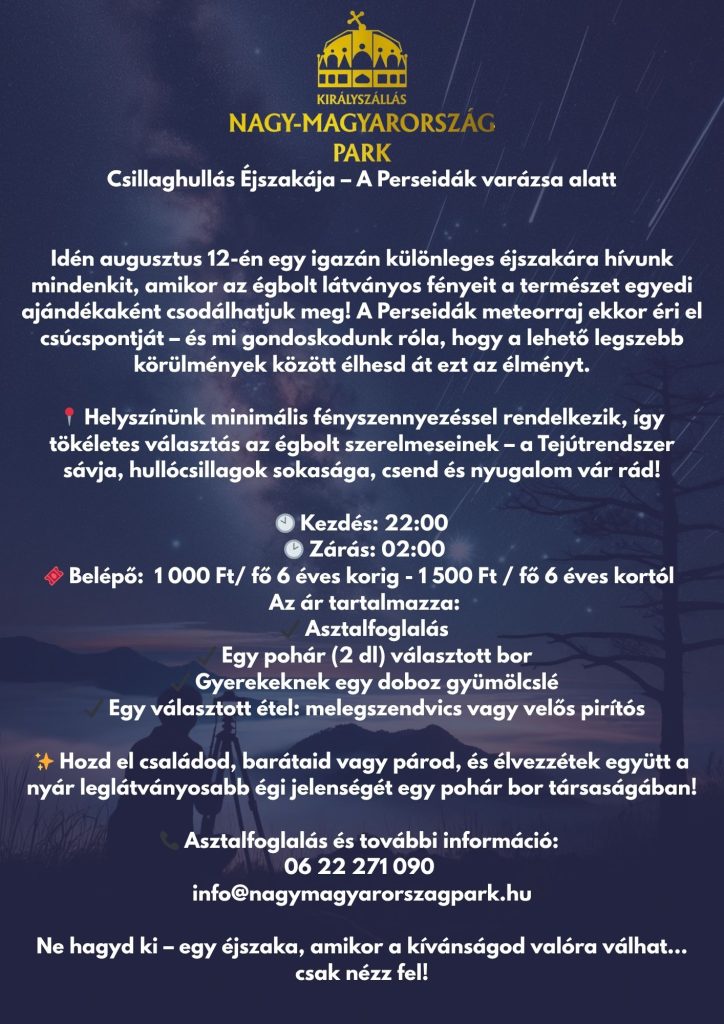 KIRÁLYSZÁLLÁS
NAGY-MAGYARORSZÁG
PARK

Csillaghullás Éjszakája – A Perseidák varázsa alatt

Idén augusztus 12-én egy igazán különleges éjszakára hívunk mindenkit, amikor az égbolt látványos fényeit a természet egyedi ajándékaként csodálhatjuk meg! A Perseidák meteorraj ekkor éri el csúcspontját – és mi gondoskodunk róla, hogy a lehető legszebb körülmények között élhesd át ezt az élményt.

📍 Helyszínünk minimális fényszennyezéssel rendelkezik, így tökéletes választás az égbolt szerelmeseinek – a Tejútrendszer sávja, hullócsillagok sokasága, csend és nyugalom vár rád!

🕙 Kezdés: 22:00
🕑 Zárás: 02:00
🎟 Belépő: 1 000 Ft/ fő 6 éves korig - 1 500 Ft / fő 6 éves kortól
Az ár tartalmazza:
✔ Asztalfoglalás
✔ Egy pohár (2 dl) választott bor
✔ Gyerekeknek egy doboz gyümölcslé
✔ Egy választott étel: melegszendvics vagy velős pirítós

✨ Hozd el családod, barátaid vagy párod, és élvezzétek együtt a nyár leglátványosabb égi jelenségét egy pohár bor társaságában!

📞 Asztalfoglalás és további információ:
06 22 271 090
info@nagymagyarorszagpark.hu

Ne hagyd ki – egy éjszaka, amikor a kívánságod valóra válhat… csak nézz fel!